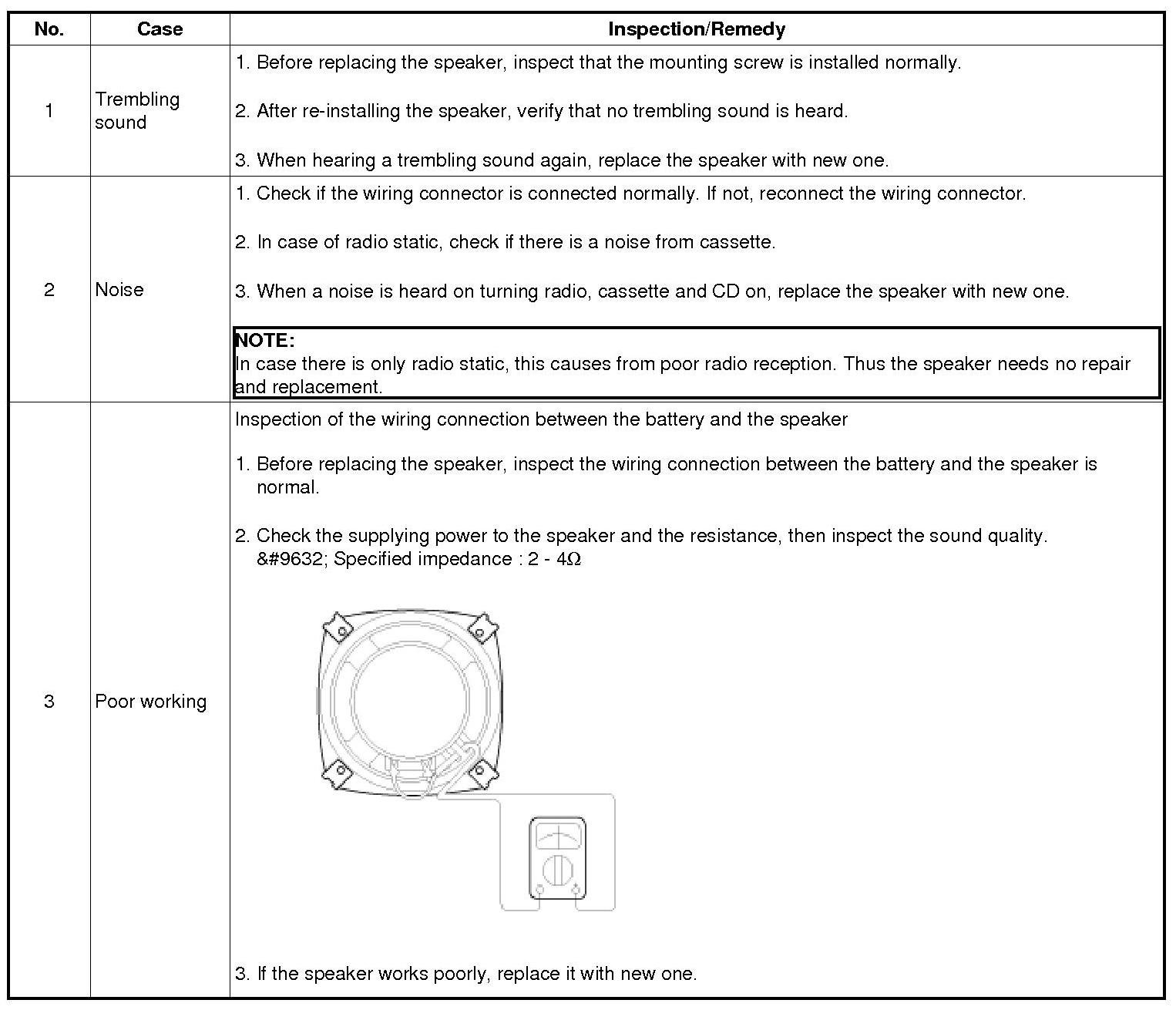 | No. | Case | Inspection/Remedy |
|---|---|---|
| 1 | Trembling sound | 1. Before replacing the speaker, inspect that the mounting screw is installed normally.<br><br>2. After re-installing the speaker, verify that no trembling sound is heard.<br><br>3. When hearing a trembling sound again, replace the speaker with new one. |
| 2 | Noise | 1. Check if the wiring connector is connected normally. If not, reconnect the wiring connector.<br><br>2. In case of radio static, check if there is a noise from cassette.<br><br>3. When a noise is heard on turning radio, cassette and CD on, replace the speaker with new one.<br><br>NOTE:<br>In case there is only radio static, this causes from poor radio reception. Thus the speaker needs no repair and replacement. |
| 3 | Poor working | Inspection of the wiring connection between the battery and the speaker<br><br>1. Before replacing the speaker, inspect the wiring connection between the battery and the speaker is normal.<br><br>2. Check the supplying power to the speaker and the resistance, then inspect the sound quality.<br>&#9632; Specified impedance : 2 - 4Ω<br><br>3. If the speaker works poorly, replace it with new one. |